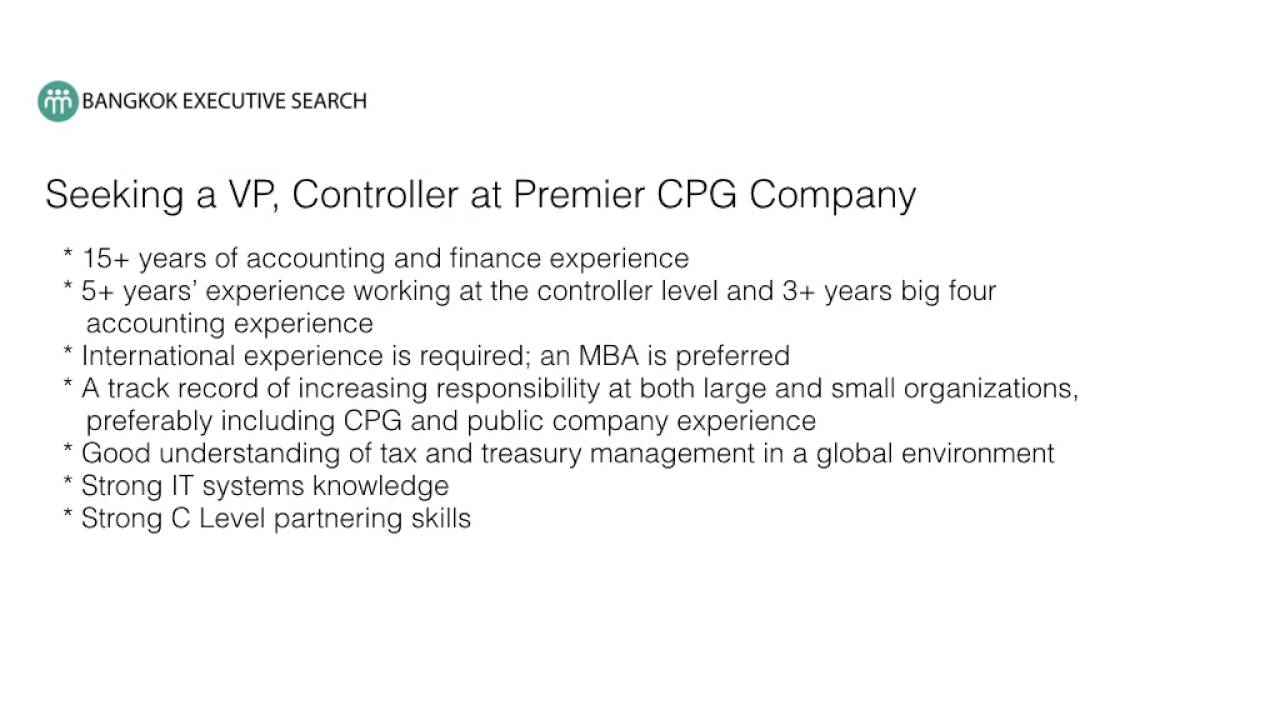 BANGKOK EXECUTIVE SEARCH

Seeking a VP, Controller at Premier CPG Company

* 15+ years of accounting and finance experience
* 5+ years' experience working at the controller level and 3+ years big four accounting experience
* International experience is required; an MBA is preferred
* A track record of increasing responsibility at both large and small organizations, preferably including CPG and public company experience
* Good understanding of tax and treasury management in a global environment
* Strong IT systems knowledge
* Strong C Level partnering skills